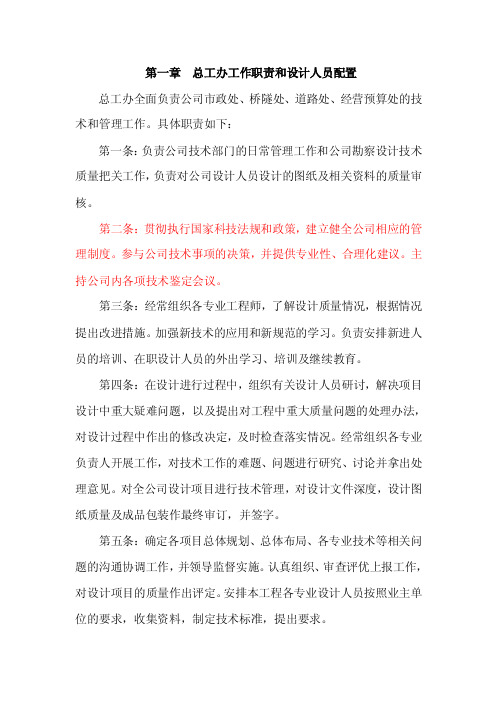 第一章　总工办工作职责和设计人员配置

总工办全面负责公司市政处、桥隧处、道路处、经营预算处的技术和管理工作。具体职责如下：

第一条：负责公司技术部门的日常管理工作和公司勘察设计技术质量把关工作，负责对公司设计人员设计的图纸及相关资料的质量审核。

第二条：贯彻执行国家科技法规和政策，建立健全公司相应的管理制度。参与公司技术事项的决策，并提供专业性、合理化建议。主持公司内各项技术鉴定会议。

第三条：经常组织各专业工程师，了解设计质量情况，根据情况提出改进措施。加强新技术的应用和新规范的学习。负责安排新进人员的培训、在职设计人员的外出学习、培训及继续教育。

第四条：在设计进行过程中，组织有关设计人员研讨，解决项目设计中重大疑难问题，以及提出对工程中重大质量问题的处理办法，对设计过程中作出的修改决定，及时检查落实情况。经常组织各专业负责人开展工作，对技术工作的难题、问题进行研究、讨论并拿出处理意见。对全公司设计项目进行技术管理，对设计文件深度，设计图纸质量及成品包装作最终审订，并签字。

第五条：确定各项目总体规划、总体布局、各专业技术等相关问题的沟通协调工作，并领导监督实施。认真组织、审查评优上报工作，对设计项目的质量作出评定。安排本工程各专业设计人员按照业主单位的要求，收集资料，制定技术标准，提出要求。